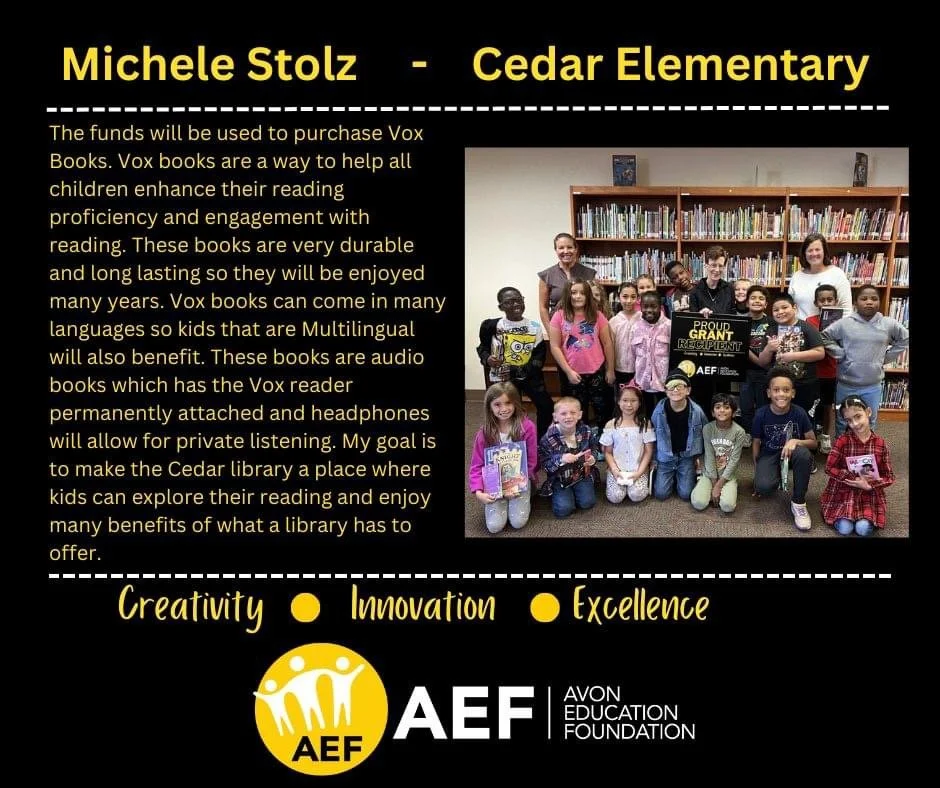 Michele Stolz - Cedar Elementary

The funds will be used to purchase Vox Books. Vox books are a way to help all children enhance their reading proficiency and engagement with reading. These books are very durable and long lasting so they will be enjoyed many years. Vox books can come in many languages so kids that are Multilingual will also benefit. These books are audio books which has the Vox reader permanently attached and headphones will allow for private listening. My goal is to make the Cedar library a place where kids can explore their reading and enjoy many benefits of what a library has to offer.

PROUD GRANT RECIPIENT

AEF

Creativity ● Innovation ● Excellence

AEF

AEF | AVON EDUCATION FOUNDATION